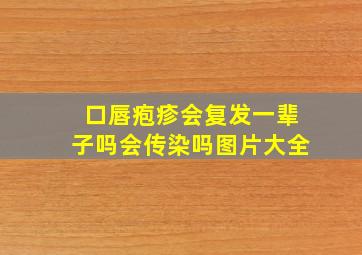 口唇疱疹会复发一辈子吗会传染吗图片大全